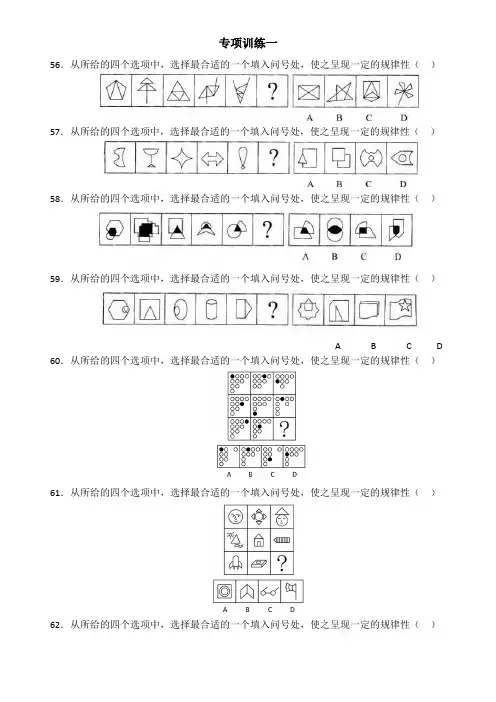 专项训练一

56. 从所给的四个选项中，选择最合适的一个填入问号处，使之呈现一定的规律性（　）

?

A　B　C　D

57. 从所给的四个选项中，选择最合适的一个填入问号处，使之呈现一定的规律性（　）

?

A　B　C　D

58. 从所给的四个选项中，选择最合适的一个填入问号处，使之呈现一定的规律性（　）

?

A　B　C　D

59. 从所给的四个选项中，选择最合适的一个填入问号处，使之呈现一定的规律性（　）

?

A　B　C　D

60. 从所给的四个选项中，选择最合适的一个填入问号处，使之呈现一定的规律性（　）

?

A　B　C　D

61. 从所给的四个选项中，选择最合适的一个填入问号处，使之呈现一定的规律性（　）

?

A　B　C　D

62. 从所给的四个选项中，选择最合适的一个填入问号处，使之呈现一定的规律性（　）